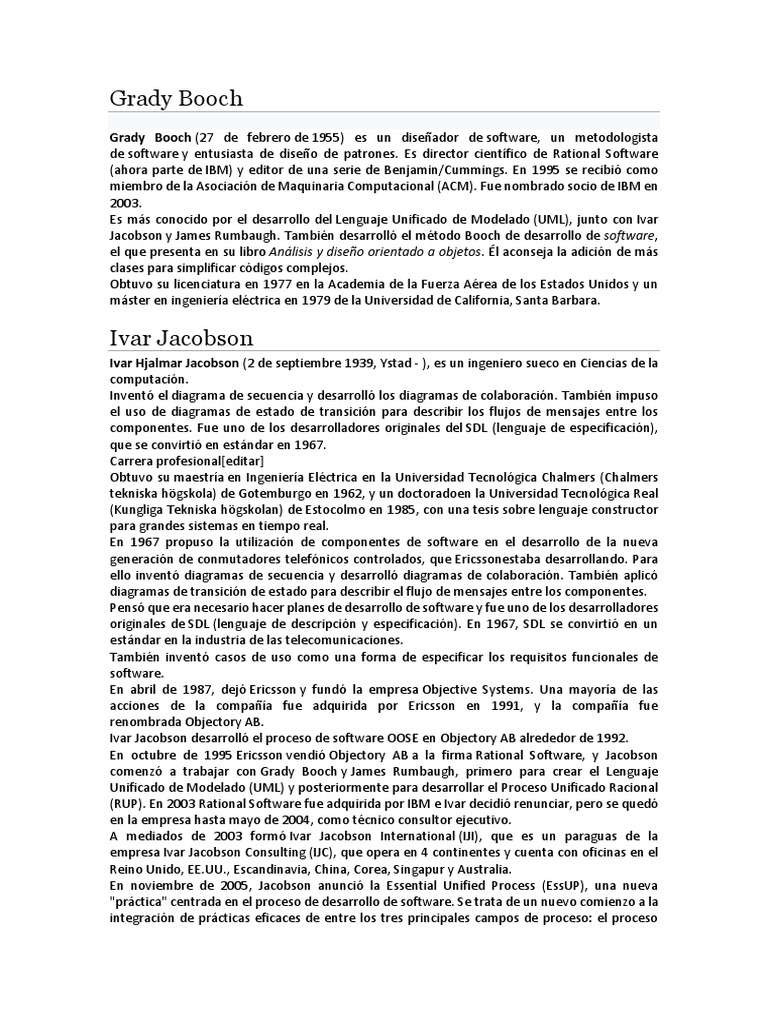 Grady Booch

Grady Booch (27 de febrero de 1955) es un diseñador de software, un metodologista de software y entusiasta de diseño de patrones. Es director científico de Rational Software (ahora parte de IBM) y editor de una serie de Benjamin/Cummings. En 1995 se recibió como miembro de la Asociación de Maquinaria Computacional (ACM). Fue nombrado socio de IBM en 2003.
Es más conocido por el desarrollo del Lenguaje Unificado de Modelado (UML), junto con Ivar Jacobson y James Rumbaugh. También desarrolló el método Booch de desarrollo de software, el que presenta en su libro Análisis y diseño orientado a objetos. Él aconseja la adición de más clases para simplificar códigos complejos.
Obtuvo su licenciatura en 1977 en la Academia de la Fuerza Aérea de los Estados Unidos y un máster en ingeniería eléctrica en 1979 de la Universidad de California, Santa Barbara.

Ivar Jacobson

Ivar Hjalmar Jacobson (2 de septiembre 1939, Ystad - ), es un ingeniero sueco en Ciencias de la computación.
Inventó el diagrama de secuencia y desarrolló los diagramas de colaboración. También impuso el uso de diagramas de estado de transición para describir los flujos de mensajes entre los componentes. Fue uno de los desarrolladores originales del SDL (lenguaje de especificación), que se convirtió en estándar en 1967.
Carrera profesional[editar]
Obtuvo su maestría en Ingeniería Eléctrica en la Universidad Tecnológica Chalmers (Chalmers tekniska högskola) de Gotemburgo en 1962, y un doctoradoen la Universidad Tecnológica Real (Kungliga Tekniska högskolan) de Estocolmo en 1985, con una tesis sobre lenguaje constructor para grandes sistemas en tiempo real.
En 1967 propuso la utilización de componentes de software en el desarrollo de la nueva generación de conmutadores telefónicos controlados, que Ericssonestaba desarrollando. Para ello inventó diagramas de secuencia y desarrolló diagramas de colaboración. También aplicó diagramas de transición de estado para describir el flujo de mensajes entre los componentes.
Pensó que era necesario hacer planes de desarrollo de software y fue uno de los desarrolladores originales de SDL (lenguaje de descripción y especificación). En 1967, SDL se convirtió en un estándar en la industria de las telecomunicaciones.
También inventó casos de uso como una forma de especificar los requisitos funcionales de software.
En abril de 1987, dejó Ericsson y fundó la empresa Objective Systems. Una mayoría de las acciones de la compañía fue adquirida por Ericsson en 1991, y la compañía fue renombrada Objectory AB.
Ivar Jacobson desarrolló el proceso de software OOSE en Objectory AB alrededor de 1992.
En octubre de 1995 Ericsson vendió Objectory AB a la firma Rational Software, y Jacobson comenzó a trabajar con Grady Booch y James Rumbaugh, primero para crear el Lenguaje Unificado de Modelado (UML) y posteriormente para desarrollar el Proceso Unificado Racional (RUP). En 2003 Rational Software fue adquirida por IBM e Ivar decidió renunciar, pero se quedó en la empresa hasta mayo de 2004, como técnico consultor ejecutivo.
A mediados de 2003 formó Ivar Jacobson International (IJI), que es un paraguas de la empresa Ivar Jacobson Consulting (IJC), que opera en 4 continentes y cuenta con oficinas en el Reino Unido, EE.UU., Escandinavia, China, Corea, Singapur y Australia.
En noviembre de 2005, Jacobson anunció la Essential Unified Process (EssUP), una nueva "práctica" centrada en el proceso de desarrollo de software. Se trata de un nuevo comienzo a la integración de prácticas eficaces de entre los tres principales campos de proceso: el proceso